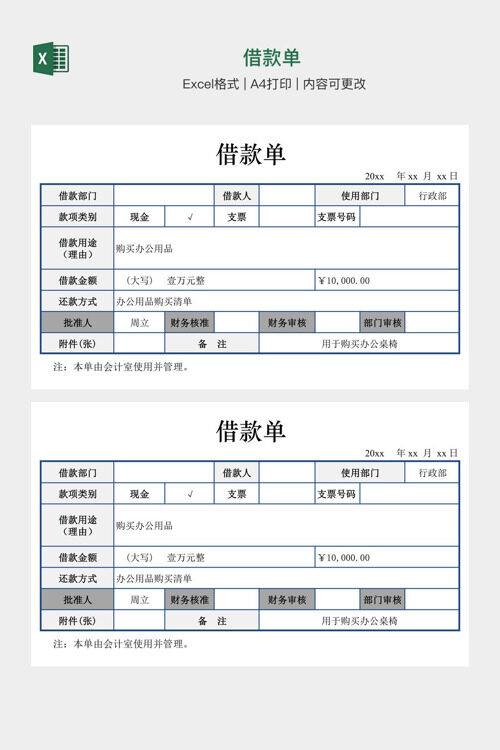 借款单

Excel格式 | A4打印 | 内容可更改

借款单

20xx 年 xx 月 xx 日

| 借款部门 | | | 借款人 | | 使用部门 | 行政部 |
|---|---|---|---|---|---|---|
| 款项类别 | 现金 | √ | 支票 | | 支票号码 | |
| 借款用途（理由） | 购买办公用品 | | | | | |
| 借款金额 | （大写） 壹万元整 | | | | ¥10,000.00 | |
| 还款方式 | 办公用品购买清单 | | | | | |
| 批准人 | 周立 | 财务核准 | | 财务审核 | | 部门审核 |
| 附件(张) | | 备 注 | | 用于购买办公桌椅 | | |

注：本单由会计室使用并管理。

借款单

20xx 年 xx 月 xx 日

| 借款部门 | | | 借款人 | | 使用部门 | 行政部 |
|---|---|---|---|---|---|---|
| 款项类别 | 现金 | √ | 支票 | | 支票号码 | |
| 借款用途（理由） | 购买办公用品 | | | | | |
| 借款金额 | （大写） 壹万元整 | | | | ¥10,000.00 | |
| 还款方式 | 办公用品购买清单 | | | | | |
| 批准人 | 周立 | 财务核准 | | 财务审核 | | 部门审核 |
| 附件(张) | | 备 注 | | 用于购买办公桌椅 | | |

注：本单由会计室使用并管理。